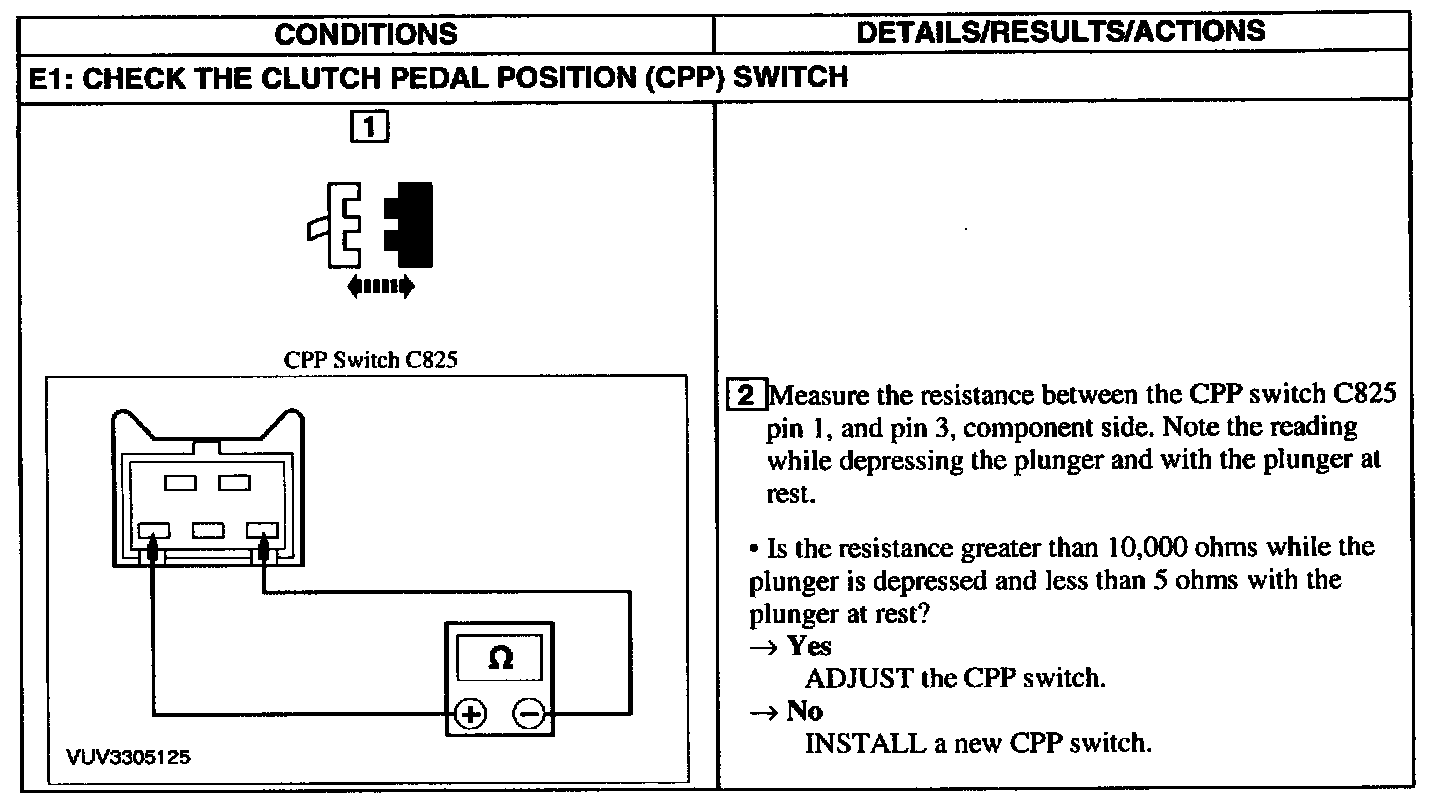 | CONDITIONS | DETAILS/RESULTS/ACTIONS |
|---|---|
| E1: CHECK THE CLUTCH PEDAL POSITION (CPP) SWITCH | |
| 1 CPP Switch C825 Ω + − VUV3305125 | 2 Measure the resistance between the CPP switch C825 pin 1, and pin 3, component side. Note the reading while depressing the plunger and with the plunger at rest. • Is the resistance greater than 10,000 ohms while the plunger is depressed and less than 5 ohms with the plunger at rest? → Yes ADJUST the CPP switch. → No INSTALL a new CPP switch. |